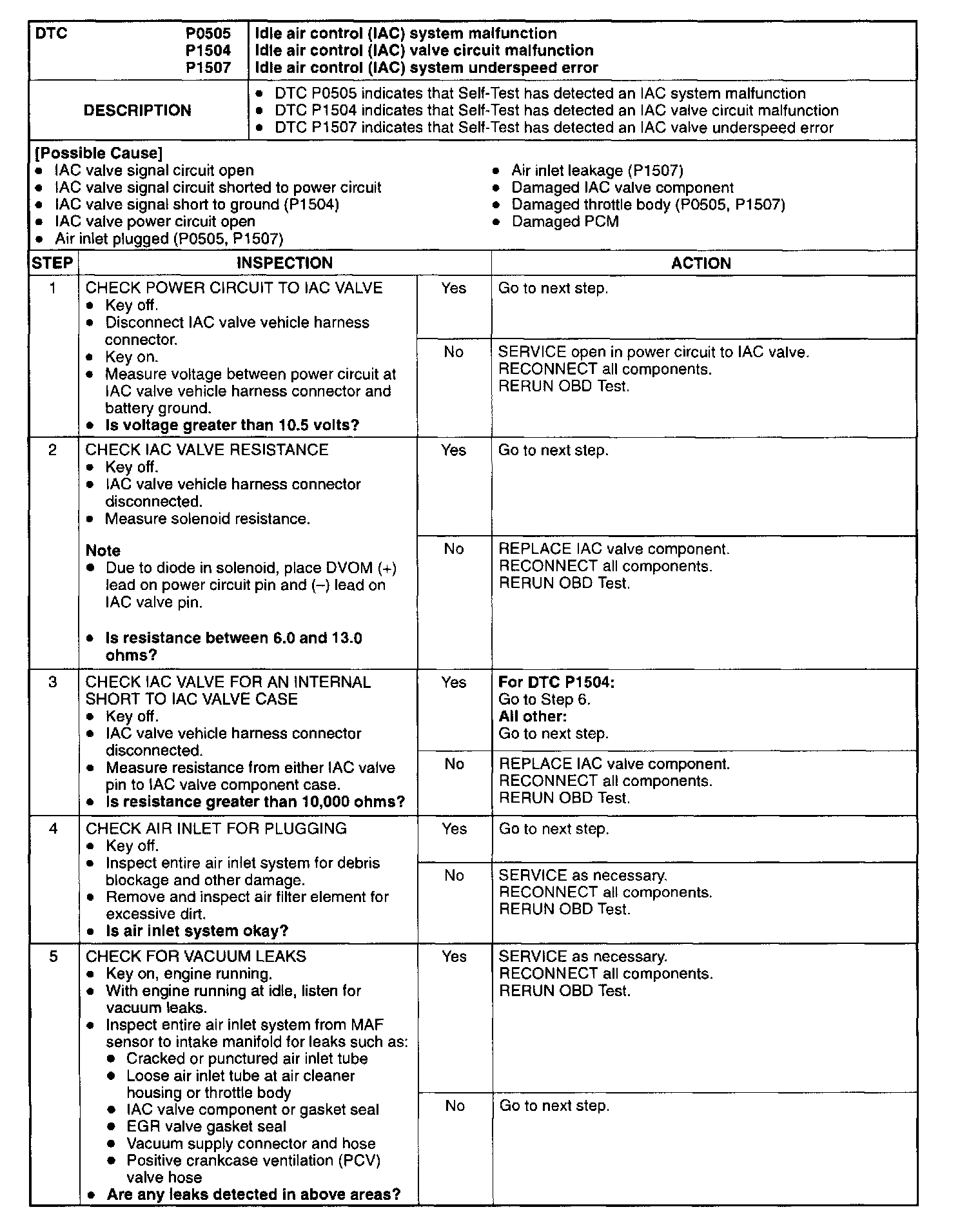 | DTC P0505 P1504 P1507 | Idle air control (IAC) system malfunction Idle air control (IAC) valve circuit malfunction Idle air control (IAC) system underspeed error |
|---|---|
| DESCRIPTION | • DTC P0505 indicates that Self-Test has detected an IAC system malfunction • DTC P1504 indicates that Self-Test has detected an IAC valve circuit malfunction • DTC P1507 indicates that Self-Test has detected an IAC valve underspeed error |

[Possible Cause]
• IAC valve signal circuit open
• IAC valve signal circuit shorted to power circuit
• IAC valve signal short to ground (P1504)
• IAC valve power circuit open
• Air inlet plugged (P0505, P1507)
• Air inlet leakage (P1507)
• Damaged IAC valve component
• Damaged throttle body (P0505, P1507)
• Damaged PCM

| STEP | INSPECTION | | ACTION |
|---|---|---|---|
| 1 | CHECK POWER CIRCUIT TO IAC VALVE • Key off. • Disconnect IAC valve vehicle harness connector. • Key on. • Measure voltage between power circuit at IAC valve vehicle harness connector and battery ground. • Is voltage greater than 10.5 volts? | Yes | Go to next step. |
| | | No | SERVICE open in power circuit to IAC valve. RECONNECT all components. RERUN OBD Test. |
| 2 | CHECK IAC VALVE RESISTANCE • Key off. • IAC valve vehicle harness connector disconnected. • Measure solenoid resistance. Note • Due to diode in solenoid, place DVOM (+) lead on power circuit pin and (–) lead on IAC valve pin. • Is resistance between 6.0 and 13.0 ohms? | Yes | Go to next step. |
| | | No | REPLACE IAC valve component. RECONNECT all components. RERUN OBD Test. |
| 3 | CHECK IAC VALVE FOR AN INTERNAL SHORT TO IAC VALVE CASE • Key off. • IAC valve vehicle harness connector disconnected. • Measure resistance from either IAC valve pin to IAC valve component case. • Is resistance greater than 10,000 ohms? | Yes | For DTC P1504: Go to Step 6. All other: Go to next step. |
| | | No | REPLACE IAC valve component. RECONNECT all components. RERUN OBD Test. |
| 4 | CHECK AIR INLET FOR PLUGGING • Key off. • Inspect entire air inlet system for debris blockage and other damage. • Remove and inspect air filter element for excessive dirt. • Is air inlet system okay? | Yes | Go to next step. |
| | | No | SERVICE as necessary. RECONNECT all components. RERUN OBD Test. |
| 5 | CHECK FOR VACUUM LEAKS • Key on, engine running. • With engine running at idle, listen for vacuum leaks. • Inspect entire air inlet system from MAF sensor to intake manifold for leaks such as: • Cracked or punctured air inlet tube • Loose air inlet tube at air cleaner housing or throttle body • IAC valve component or gasket seal • EGR valve gasket seal • Vacuum supply connector and hose • Positive crankcase ventilation (PCV) valve hose • Are any leaks detected in above areas? | Yes | SERVICE as necessary. RECONNECT all components. RERUN OBD Test. |
| | | No | Go to next step. |